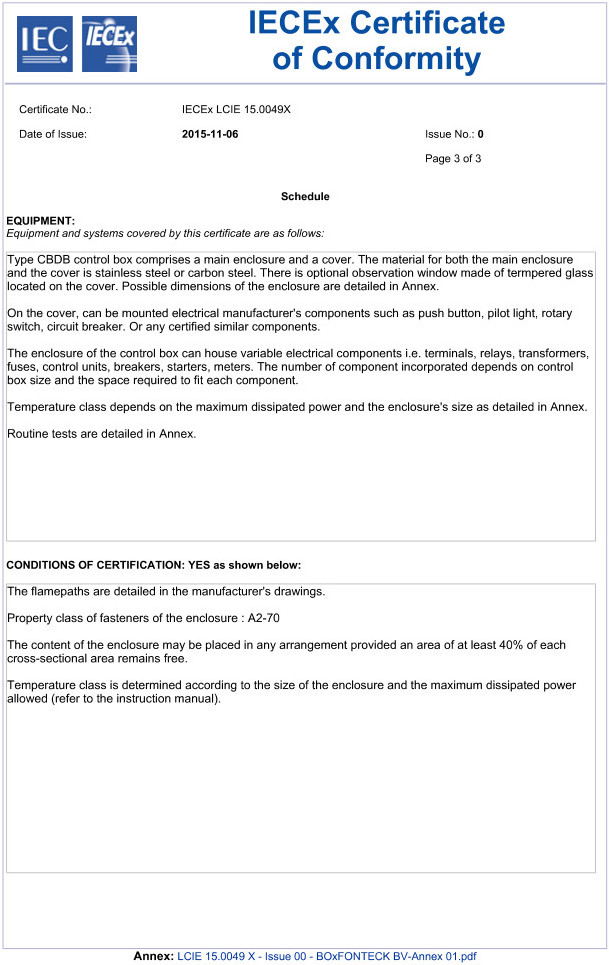 IEC IECEx

IECEx Certificate of Conformity

Certificate No.: IECEx LCIE 15.0049X

Date of Issue: 2015-11-06 Issue No.: 0

Page 3 of 3

Schedule

EQUIPMENT:
Equipment and systems covered by this certificate are as follows:

Type CBDB control box comprises a main enclosure and a cover. The material for both the main enclosure and the cover is stainless steel or carbon steel. There is optional observation window made of termpered glass located on the cover. Possible dimensions of the enclosure are detailed in Annex.

On the cover, can be mounted electrical manufacturer's components such as push button, pilot light, rotary switch, circuit breaker. Or any certified similar components.

The enclosure of the control box can house variable electrical components i.e. terminals, relays, transformers, fuses, control units, breakers, starters, meters. The number of component incorporated depends on control box size and the space required to fit each component.

Temperature class depends on the maximum dissipated power and the enclosure's size as detailed in Annex.

Routine tests are detailed in Annex.

CONDITIONS OF CERTIFICATION: YES as shown below:

The flamepaths are detailed in the manufacturer's drawings.

Property class of fasteners of the enclosure : A2-70

The content of the enclosure may be placed in any arrangement provided an area of at least 40% of each cross-sectional area remains free.

Temperature class is determined according to the size of the enclosure and the maximum dissipated power allowed (refer to the instruction manual).

Annex: LCIE 15.0049 X - Issue 00 - BOxFONTECK BV-Annex 01.pdf